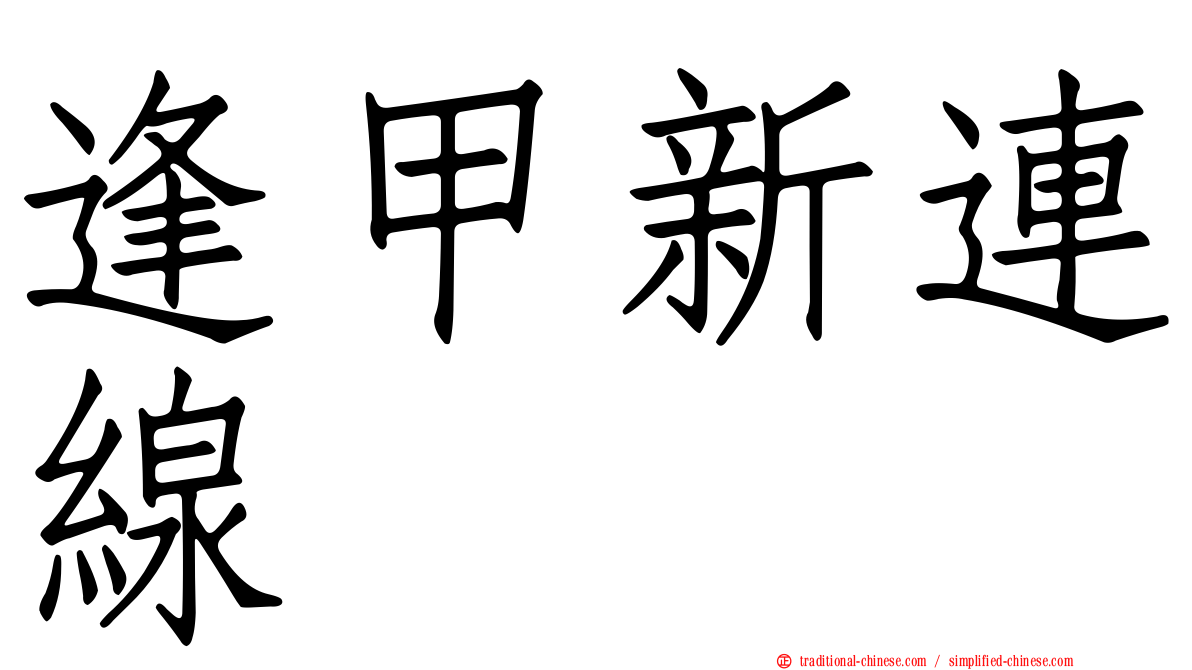 逢甲新連線

㊣ traditional-chinese.com / simplified-chinese.com